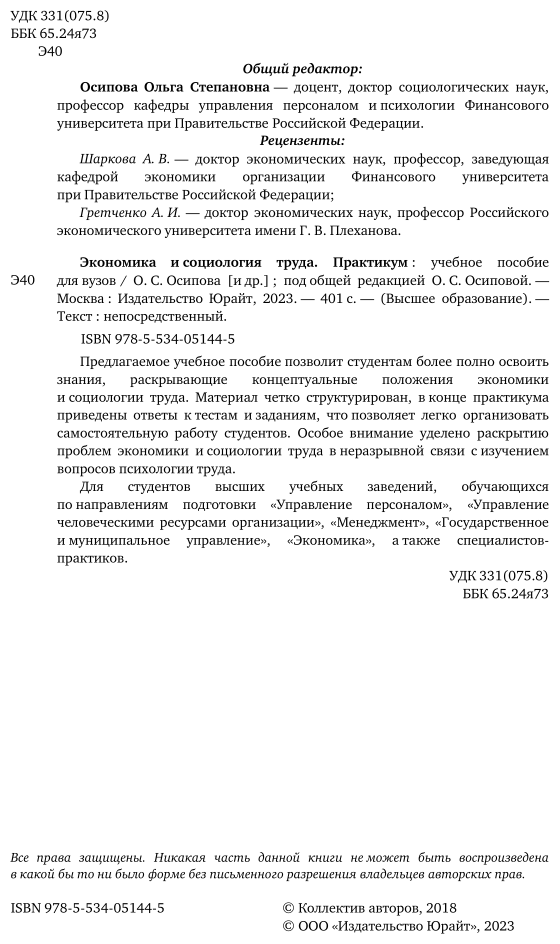 УДК 331(075.8)
ББК 65.24я73
Э40

Общий редактор:

Осипова Ольга Степановна — доцент, доктор социологических наук, профессор кафедры управления персоналом и психологии Финансового университета при Правительстве Российской Федерации.

Рецензенты:

Шаркова А. В. — доктор экономических наук, профессор, заведующая кафедрой экономики организации Финансового университета при Правительстве Российской Федерации;

Гретченко А. И. — доктор экономических наук, профессор Российского экономического университета имени Г. В. Плеханова.

Э40

Экономика и социология труда. Практикум : учебное пособие для вузов / О. С. Осипова [и др.] ; под общей редакцией О. С. Осиповой. — Москва : Издательство Юрайт, 2023. — 401 с. — (Высшее образование). — Текст : непосредственный.

ISBN 978-5-534-05144-5

Предлагаемое учебное пособие позволит студентам более полно освоить знания, раскрывающие концептуальные положения экономики и социологии труда. Материал четко структурирован, в конце практикума приведены ответы к тестам и заданиям, что позволяет легко организовать самостоятельную работу студентов. Особое внимание уделено раскрытию проблем экономики и социологии труда в неразрывной связи с изучением вопросов психологии труда.

Для студентов высших учебных заведений, обучающихся по направлениям подготовки «Управление персоналом», «Управление человеческими ресурсами организации», «Менеджмент», «Государственное и муниципальное управление», «Экономика», а также специалистов-практиков.

УДК 331(075.8)
ББК 65.24я73

Все права защищены. Никакая часть данной книги не может быть воспроизведена в какой бы то ни было форме без письменного разрешения владельцев авторских прав.

ISBN 978-5-534-05144-5

© Коллектив авторов, 2018
© ООО «Издательство Юрайт», 2023